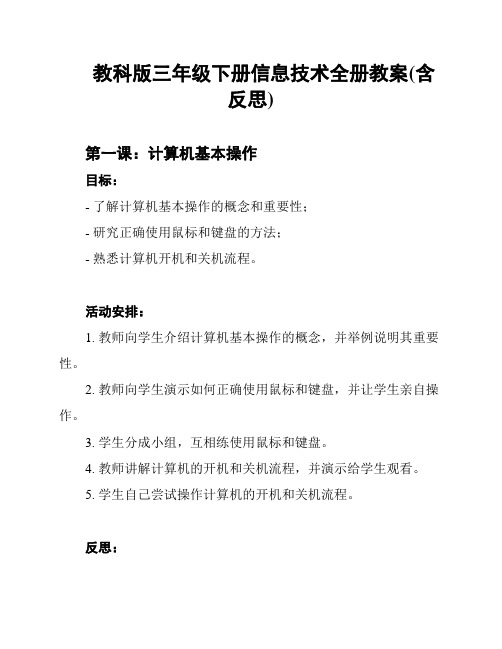 教科版三年级下册信息技术全册教案(含反思)

第一课：计算机基本操作

目标：

- 了解计算机基本操作的概念和重要性；

- 研究正确使用鼠标和键盘的方法；

- 熟悉计算机开机和关机流程。

活动安排：

1. 教师向学生介绍计算机基本操作的概念，并举例说明其重要性。

2. 教师向学生演示如何正确使用鼠标和键盘，并让学生亲自操作。

3. 学生分成小组，互相练使用鼠标和键盘。

4. 教师讲解计算机的开机和关机流程，并演示给学生观看。

5. 学生自己尝试操作计算机的开机和关机流程。

反思：